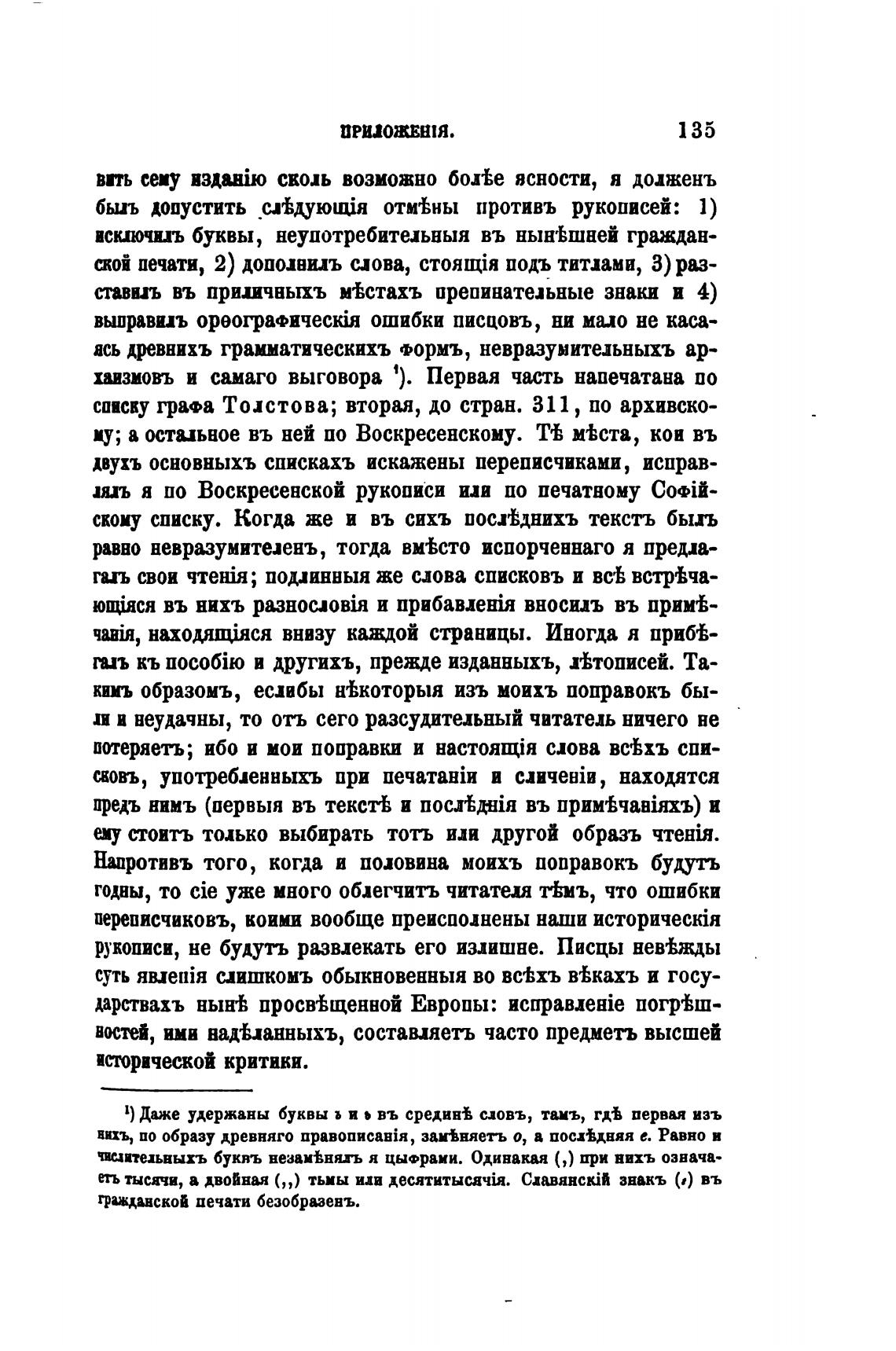 ПРИЛОЖЕНІЯ. 135

вить сему изданію сколь возможно болѣе ясности, я долженъ былъ допустить слѣдующія отмѣны противъ рукописей: 1) исключилъ буквы, неупотребительныя въ нынѣшней гражданской печати, 2) дополнилъ слова, стоящія подъ титлами, 3) разставилъ въ приличныхъ мѣстахъ препинательные знаки и 4) выправилъ орѳографическія ошибки писцовъ, ни мало не касаясь древнихъ грамматическихъ формъ, невразумительныхъ архаизмовъ и самаго выговора ¹). Первая часть напечатана по списку графа Толстова; вторая, до стран. 311, по архивскому; а остальное въ ней по Воскресенскому. Тѣ мѣста, кои въ двухъ основныхъ спискахъ искажены переписчиками, исправлялъ я по Воскресенской рукописи или по печатному Софійскому списку. Когда же и въ сихъ послѣднихъ текстъ былъ равно невразумителенъ, тогда вмѣсто испорченнаго я предлагалъ свои чтенія; подлинныя же слова списковъ и всѣ встрѣчающіяся въ нихъ разнословія и прибавленія вносилъ въ примѣчанія, находящіяся внизу каждой страницы. Иногда я прибѣгалъ къ пособію и другихъ, прежде изданныхъ, лѣтописей. Такимъ образомъ, еслибы нѣкоторыя изъ моихъ поправокъ были и неудачны, то отъ сего разсудительный читатель ничего не потеряетъ; ибо и мои поправки и настоящія слова всѣхъ списковъ, употребленныхъ при печатаніи и сличеніи, находятся предъ нимъ (первыя въ текстѣ и послѣднія въ примѣчаніяхъ) и ему стоитъ только выбирать тотъ или другой образъ чтенія. Напротивъ того, когда и половина моихъ поправокъ будутъ годны, то сіе уже много облегчитъ читателя тѣмъ, что ошибки переписчиковъ, коими вообще преисполнены наши историческія рукописи, не будутъ развлекать его излишне. Писцы невѣжды суть явленія слишкомъ обыкновенныя во всѣхъ вѣкахъ и государствахъ нынѣ просвѣщенной Европы: исправленіе погрѣшностей, ими надѣланныхъ, составляетъ часто предметъ высшей исторической критики.

¹) Даже удержаны буквы ъ и ь въ срединѣ словъ, тамъ, гдѣ первая изъ нихъ, по образу древняго правописанія, замѣняетъ о, а послѣдняя е. Равно и числительныхъ буквъ незамѣнялъ я цыфрами. Одинакая (,) при нихъ означаетъ тысячи, а двойная (,,) тьмы или десятитысячія. Славянскій знакъ (҂) въ гражданской печати безобразенъ.